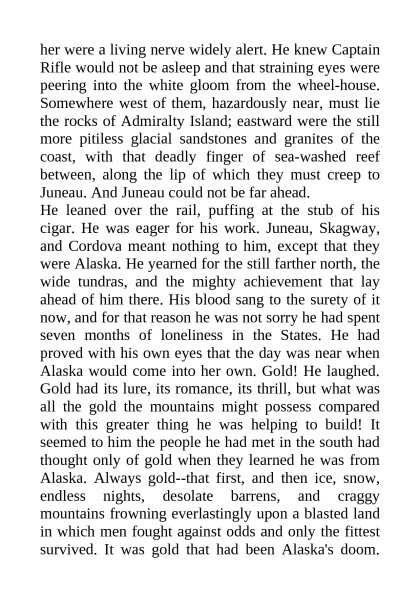 her were a living nerve widely alert. He knew Captain Rifle would not be asleep and that straining eyes were peering into the white gloom from the wheel-house. Somewhere west of them, hazardously near, must lie the rocks of Admiralty Island; eastward were the still more pitiless glacial sandstones and granites of the coast, with that deadly finger of sea-washed reef between, along the lip of which they must creep to Juneau. And Juneau could not be far ahead.
He leaned over the rail, puffing at the stub of his cigar. He was eager for his work. Juneau, Skagway, and Cordova meant nothing to him, except that they were Alaska. He yearned for the still farther north, the wide tundras, and the mighty achievement that lay ahead of him there. His blood sang to the surety of it now, and for that reason he was not sorry he had spent seven months of loneliness in the States. He had proved with his own eyes that the day was near when Alaska would come into her own. Gold! He laughed. Gold had its lure, its romance, its thrill, but what was all the gold the mountains might possess compared with this greater thing he was helping to build! It seemed to him the people he had met in the south had thought only of gold when they learned he was from Alaska. Always gold--that first, and then ice, snow, endless nights, desolate barrens, and craggy mountains frowning everlastingly upon a blasted land in which men fought against odds and only the fittest survived. It was gold that had been Alaska's doom.